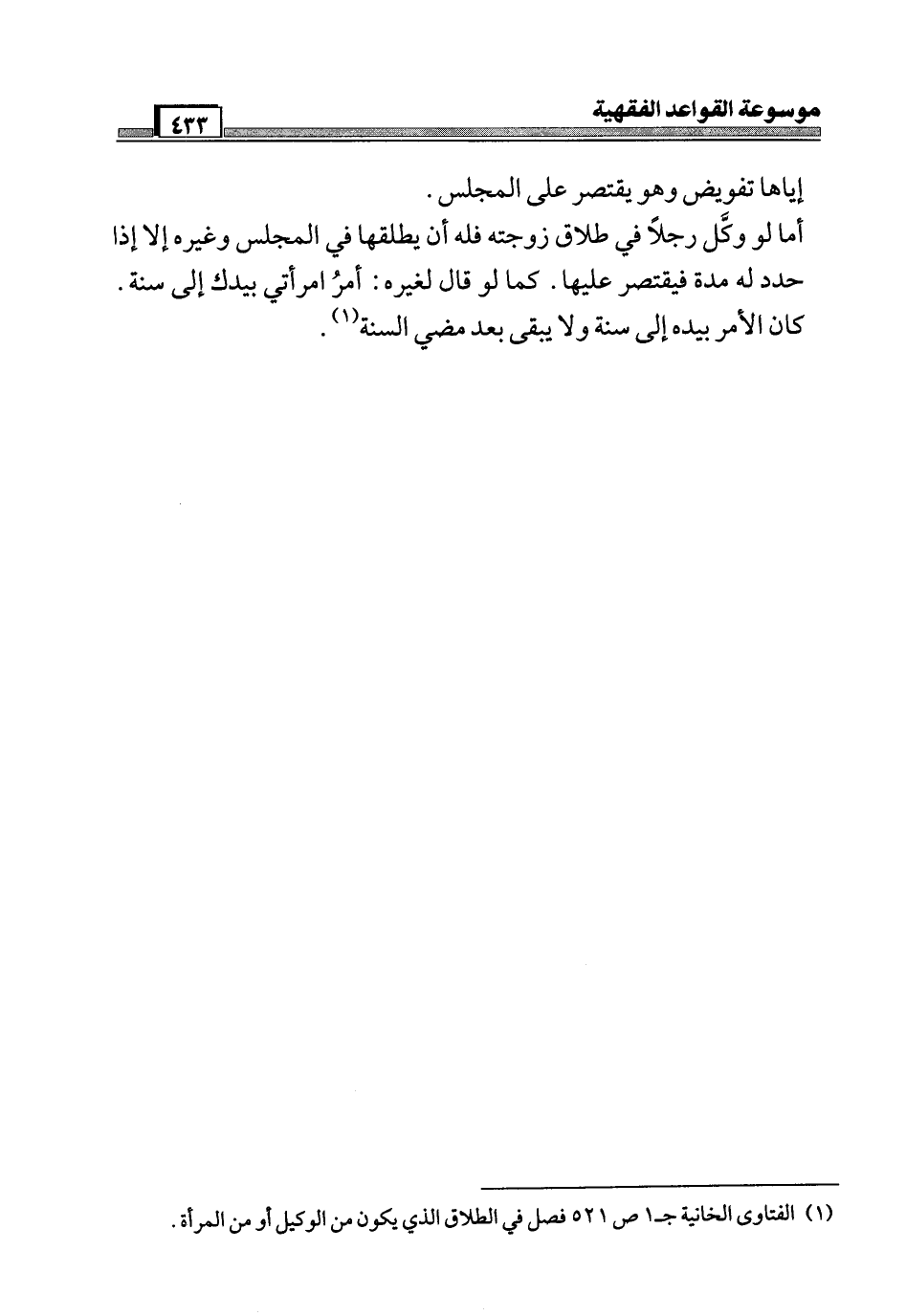 موسوعة القواعد الفقهية ٤٣٣

إياها تفويض وهو يقتصر على المجلس.
أما لو وكَّل رجلاً في طلاق زوجته فله أن يطلقها في المجلس وغيره إلا إذا حدد له مدة فيقتصر عليها. كما لو قال لغيره: أمرُ امرأتي بيدك إلى سنة. كان الأمر بيده إلى سنة ولا يبقى بعد مضي السنة⁽١⁾.

(١) الفتاوى الخانية جـ١ ص ٥٢١ فصل في الطلاق الذي يكون من الوكيل أو من المرأة.